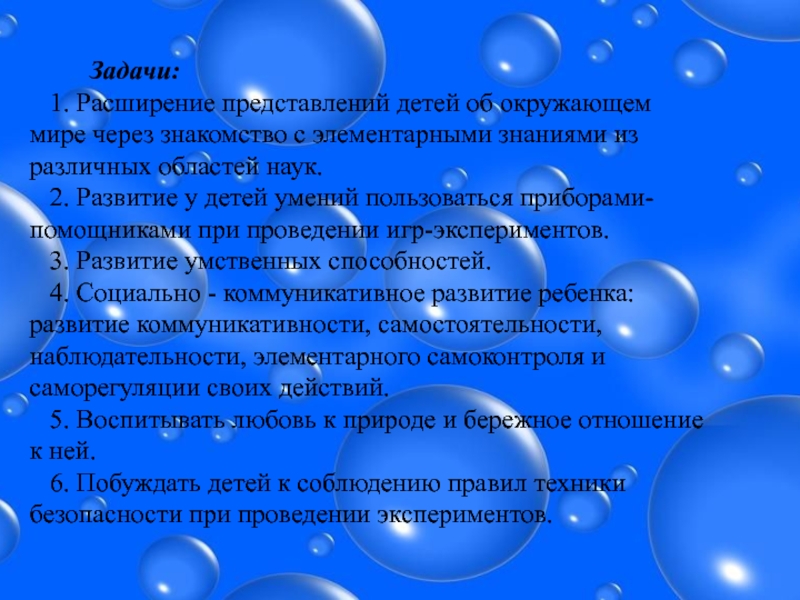 Задачи:

1. Расширение представлений детей об окружающем мире через знакомство с элементарными знаниями из различных областей наук.

2. Развитие у детей умений пользоваться приборами-помощниками при проведении игр-экспериментов.

3. Развитие умственных способностей.

4. Социально - коммуникативное развитие ребенка: развитие коммуникативности, самостоятельности, наблюдательности, элементарного самоконтроля и саморегуляции своих действий.

5. Воспитывать любовь к природе и бережное отношение к ней.

6. Побуждать детей к соблюдению правил техники безопасности при проведении экспериментов.